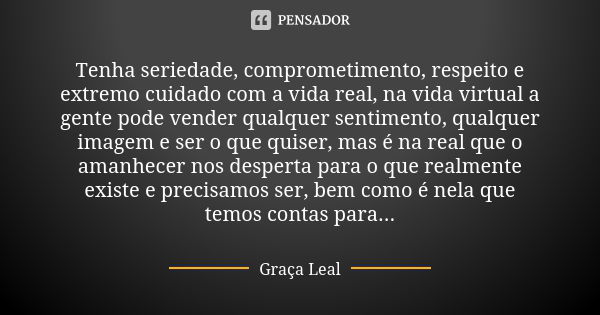 PENSADOR

Tenha seriedade, comprometimento, respeito e extremo cuidado com a vida real, na vida virtual a gente pode vender qualquer sentimento, qualquer imagem e ser o que quiser, mas é na real que o amanhecer nos desperta para o que realmente existe e precisamos ser, bem como é nela que temos contas para...

Graça Leal